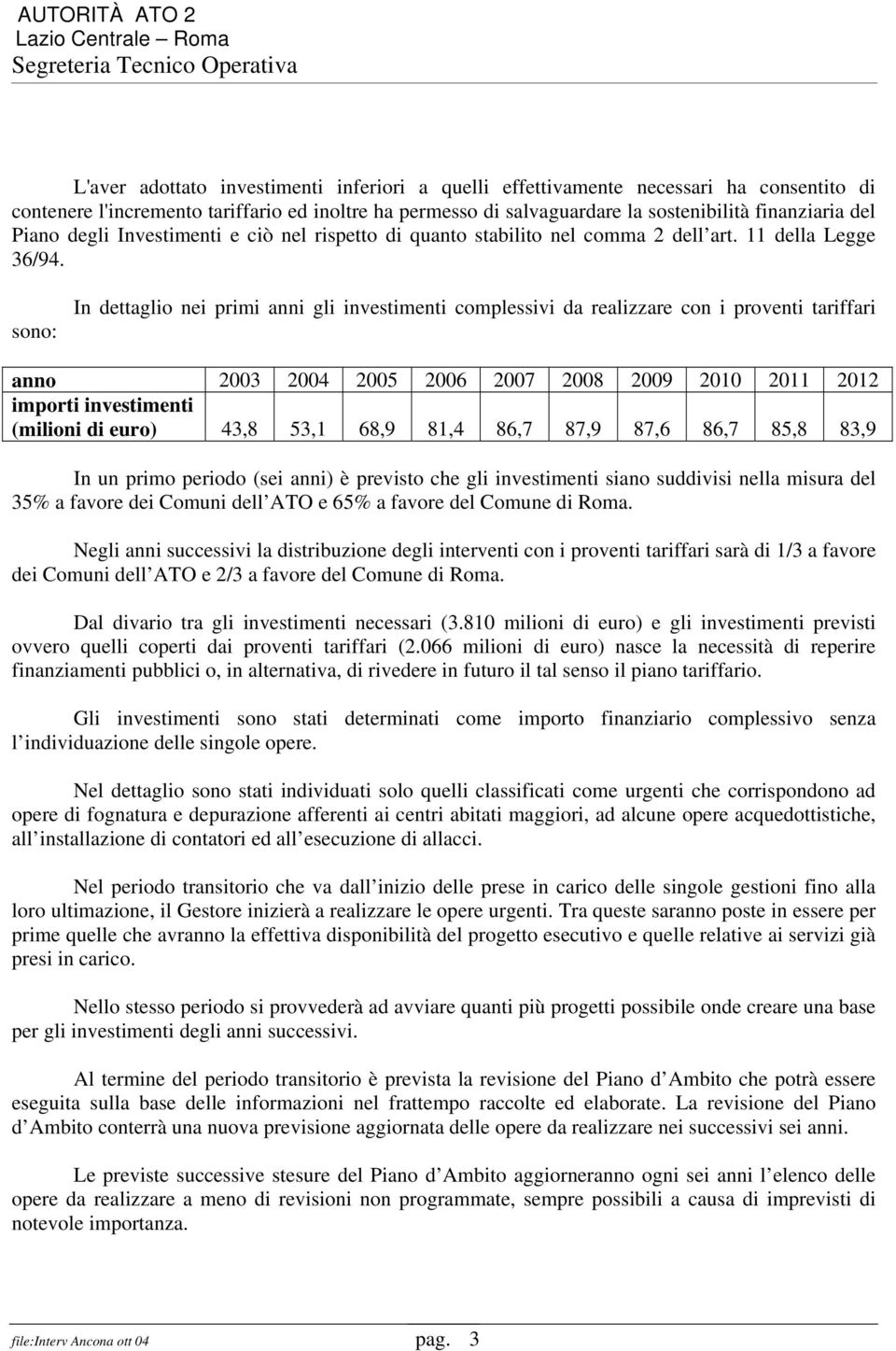 AUTORITÀ ATO 2
Lazio Centrale – Roma
Segreteria Tecnico Operativa

L'aver adottato investimenti inferiori a quelli effettivamente necessari ha consentito di contenere l'incremento tariffario ed inoltre ha permesso di salvaguardare la sostenibilità finanziaria del Piano degli Investimenti e ciò nel rispetto di quanto stabilito nel comma 2 dell art. 11 della Legge 36/94.

In dettaglio nei primi anni gli investimenti complessivi da realizzare con i proventi tariffari sono:

| anno | 2003 | 2004 | 2005 | 2006 | 2007 | 2008 | 2009 | 2010 | 2011 | 2012 |
|---|---|---|---|---|---|---|---|---|---|---|
| importi investimenti (milioni di euro) | 43,8 | 53,1 | 68,9 | 81,4 | 86,7 | 87,9 | 87,6 | 86,7 | 85,8 | 83,9 |

In un primo periodo (sei anni) è previsto che gli investimenti siano suddivisi nella misura del 35% a favore dei Comuni dell ATO e 65% a favore del Comune di Roma.

Negli anni successivi la distribuzione degli interventi con i proventi tariffari sarà di 1/3 a favore dei Comuni dell ATO e 2/3 a favore del Comune di Roma.

Dal divario tra gli investimenti necessari (3.810 milioni di euro) e gli investimenti previsti ovvero quelli coperti dai proventi tariffari (2.066 milioni di euro) nasce la necessità di reperire finanziamenti pubblici o, in alternativa, di rivedere in futuro il tal senso il piano tariffario.

Gli investimenti sono stati determinati come importo finanziario complessivo senza l individuazione delle singole opere.

Nel dettaglio sono stati individuati solo quelli classificati come urgenti che corrispondono ad opere di fognatura e depurazione afferenti ai centri abitati maggiori, ad alcune opere acquedottistiche, all installazione di contatori ed all esecuzione di allacci.

Nel periodo transitorio che va dall inizio delle prese in carico delle singole gestioni fino alla loro ultimazione, il Gestore inizierà a realizzare le opere urgenti. Tra queste saranno poste in essere per prime quelle che avranno la effettiva disponibilità del progetto esecutivo e quelle relative ai servizi già presi in carico.

Nello stesso periodo si provvederà ad avviare quanti più progetti possibile onde creare una base per gli investimenti degli anni successivi.

Al termine del periodo transitorio è prevista la revisione del Piano d Ambito che potrà essere eseguita sulla base delle informazioni nel frattempo raccolte ed elaborate. La revisione del Piano d Ambito conterrà una nuova previsione aggiornata delle opere da realizzare nei successivi sei anni.

Le previste successive stesure del Piano d Ambito aggiorneranno ogni sei anni l elenco delle opere da realizzare a meno di revisioni non programmate, sempre possibili a causa di imprevisti di notevole importanza.

file:Interv Ancona ott 04 pag. 3